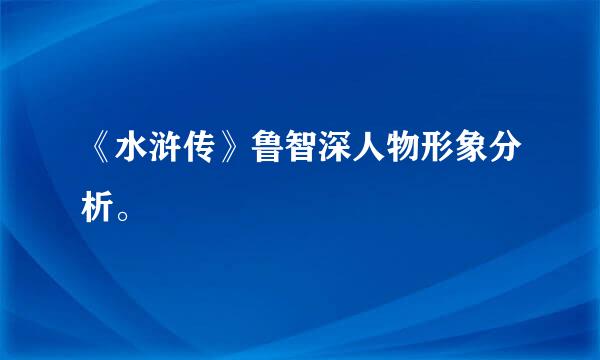 《水浒传》鲁智深人物形象分析。